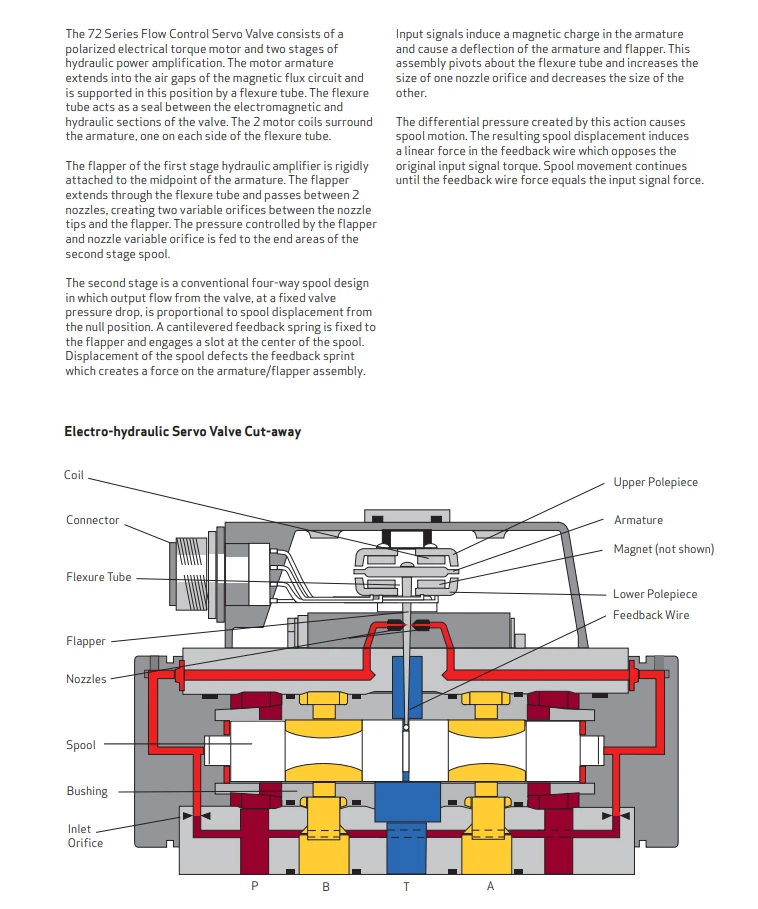 The 72 Series Flow Control Servo Valve consists of a polarized electrical torque motor and two stages of hydraulic power amplification. The motor armature extends into the air gaps of the magnetic flux circuit and is supported in this position by a flexure tube. The flexure tube acts as a seal between the electromagnetic and hydraulic sections of the valve. The 2 motor coils surround the armature, one on each side of the flexure tube.

The flapper of the first stage hydraulic amplifier is rigidly attached to the midpoint of the armature. The flapper extends through the flexure tube and passes between 2 nozzles, creating two variable orifices between the nozzle tips and the flapper. The pressure controlled by the flapper and nozzle variable orifice is fed to the end areas of the second stage spool.

The second stage is a conventional four-way spool design in which output flow from the valve, at a fixed valve pressure drop, is proportional to spool displacement from the null position. A cantilevered feedback spring is fixed to the flapper and engages a slot at the center of the spool. Displacement of the spool defects the feedback sprint which creates a force on the armature/flapper assembly.

Input signals induce a magnetic charge in the armature and cause a deflection of the armature and flapper. This assembly pivots about the flexure tube and increases the size of one nozzle orifice and decreases the size of the other.

The differential pressure created by this action causes spool motion. The resulting spool displacement induces a linear force in the feedback wire which opposes the original input signal torque. Spool movement continues until the feedback wire force equals the input signal force.

Electro-hydraulic Servo Valve Cut-away

Coil
Connector
Flexure Tube
Flapper
Nozzles
Spool
Bushing
Inlet Orifice
Upper Polepiece
Armature
Magnet (not shown)
Lower Polepiece
Feedback Wire
P
B
T
A